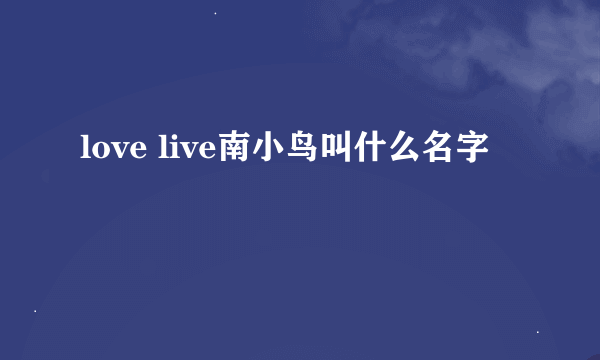 love live南小鸟叫什么名字